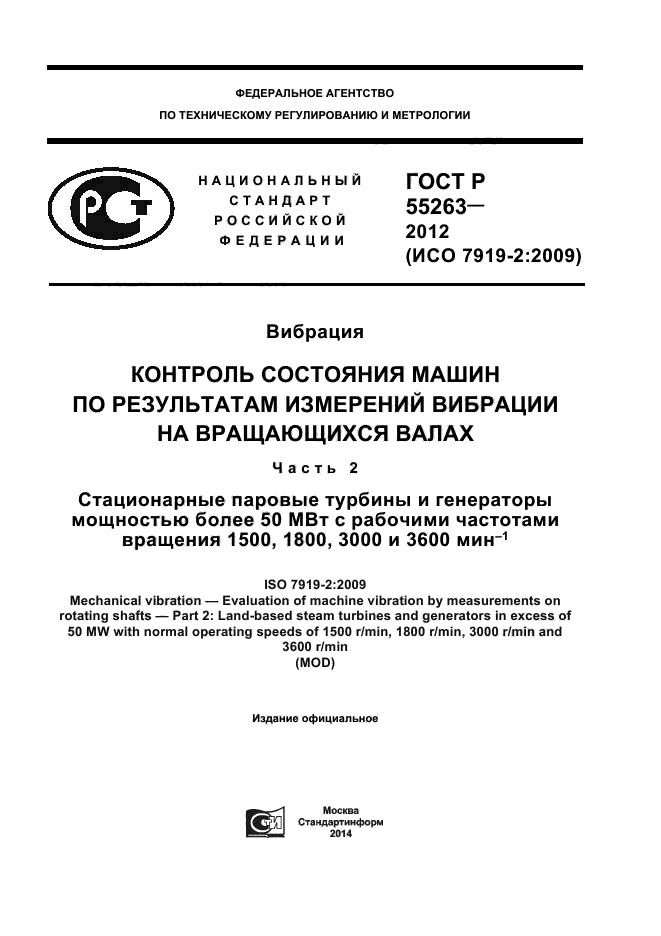 ФЕДЕРАЛЬНОЕ АГЕНТСТВО
ПО ТЕХНИЧЕСКОМУ РЕГУЛИРОВАНИЮ И МЕТРОЛОГИИ

НАЦИОНАЛЬНЫЙ СТАНДАРТ РОССИЙСКОЙ ФЕДЕРАЦИИ

ГОСТ Р 55263— 2012 (ИСО 7919-2:2009)

Вибрация

КОНТРОЛЬ СОСТОЯНИЯ МАШИН ПО РЕЗУЛЬТАТАМ ИЗМЕРЕНИЙ ВИБРАЦИИ НА ВРАЩАЮЩИХСЯ ВАЛАХ

Часть 2

Стационарные паровые турбины и генераторы мощностью более 50 МВт с рабочими частотами вращения 1500, 1800, 3000 и 3600 мин$^{-1}$

ISO 7919-2:2009
Mechanical vibration — Evaluation of machine vibration by measurements on rotating shafts — Part 2: Land-based steam turbines and generators in excess of 50 MW with normal operating speeds of 1500 r/min, 1800 r/min, 3000 r/min and 3600 r/min
(MOD)

Издание официальное

Москва
Стандартинформ
2014